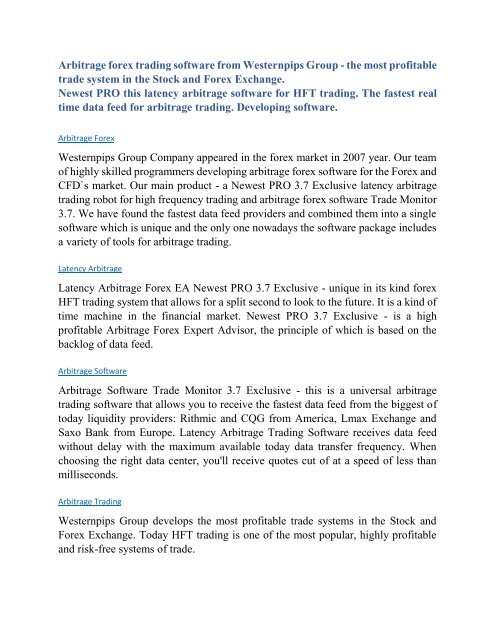 Arbitrage forex trading software from Westernpips Group - the most profitable trade system in the Stock and Forex Exchange.
Newest PRO this latency arbitrage software for HFT trading. The fastest real time data feed for arbitrage trading. Developing software.

Arbitrage Forex

Westernpips Group Company appeared in the forex market in 2007 year. Our team of highly skilled programmers developing arbitrage forex software for the Forex and CFD`s market. Our main product - a Newest PRO 3.7 Exclusive latency arbitrage trading robot for high frequency trading and arbitrage forex software Trade Monitor 3.7. We have found the fastest data feed providers and combined them into a single software which is unique and the only one nowadays the software package includes a variety of tools for arbitrage trading.

Latency Arbitrage

Latency Arbitrage Forex EA Newest PRO 3.7 Exclusive - unique in its kind forex HFT trading system that allows for a split second to look to the future. It is a kind of time machine in the financial market. Newest PRO 3.7 Exclusive - is a high profitable Arbitrage Forex Expert Advisor, the principle of which is based on the backlog of data feed.

Arbitrage Software

Arbitrage Software Trade Monitor 3.7 Exclusive - this is a universal arbitrage trading software that allows you to receive the fastest data feed from the biggest of today liquidity providers: Rithmic and CQG from America, Lmax Exchange and Saxo Bank from Europe. Latency Arbitrage Trading Software receives data feed without delay with the maximum available today data transfer frequency. When choosing the right data center, you'll receive quotes cut of at a speed of less than milliseconds.

Arbitrage Trading

Westernpips Group develops the most profitable trade systems in the Stock and Forex Exchange. Today HFT trading is one of the most popular, highly profitable and risk-free systems of trade.